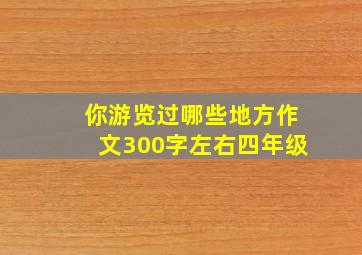 你游览过哪些地方作文300字左右四年级